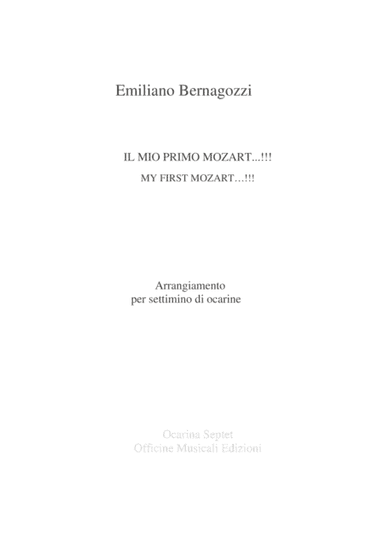 Emiliano Bernagozzi

IL MIO PRIMO MOZART...!!!
MY FIRST MOZART…!!!

Arrangiamento
per settimino di ocarine

Ocarina Septet
Officine Musicali Edizioni